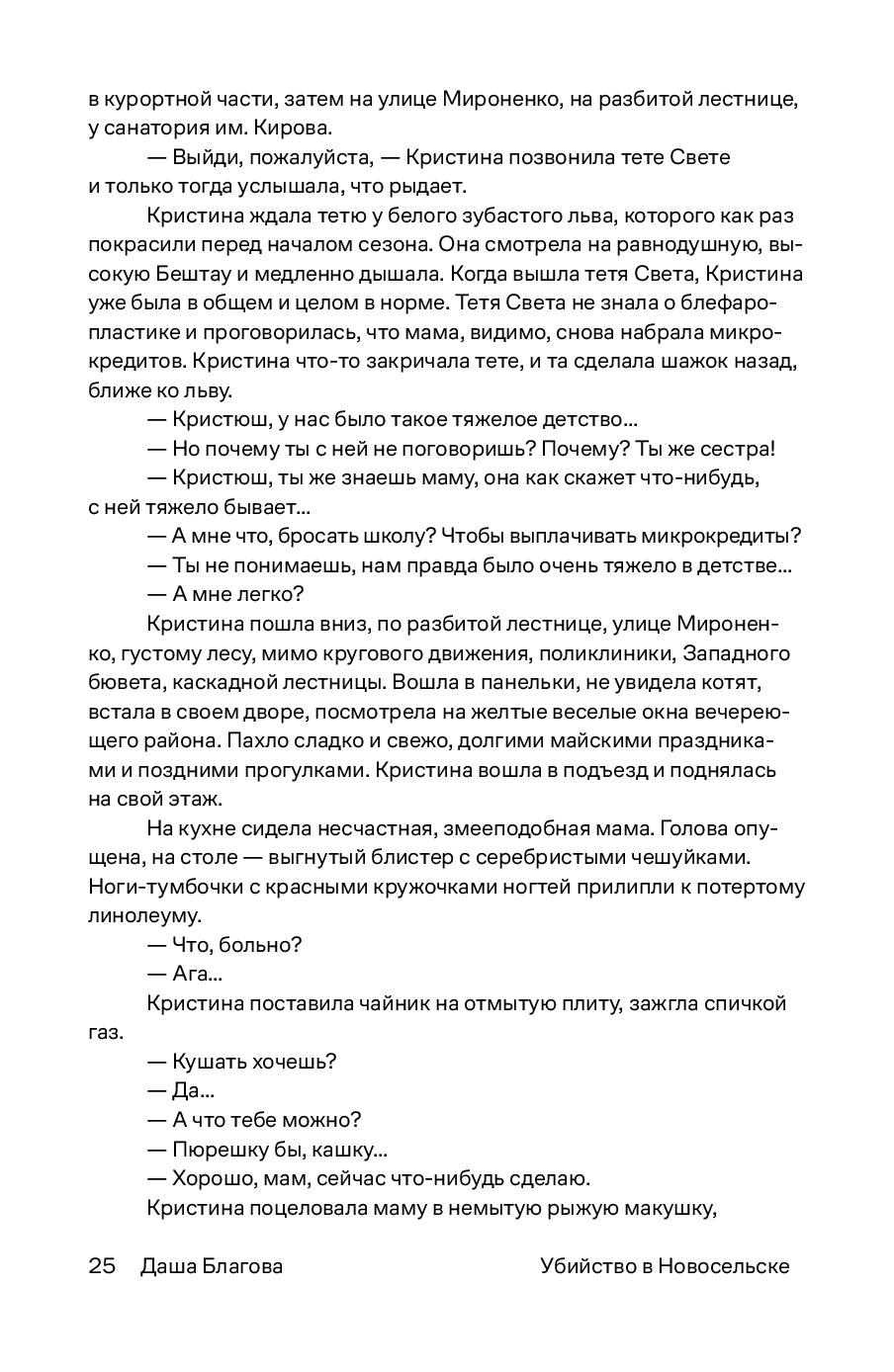 в курортной части, затем на улице Мироненко, на разбитой лестнице, у санатория им. Кирова.

— Выйди, пожалуйста, — Кристина позвонила тете Свете и только тогда услышала, что рыдает.

Кристина ждала тетю у белого зубастого льва, которого как раз покрасили перед началом сезона. Она смотрела на равнодушную, высокую Бештау и медленно дышала. Когда вышла тетя Света, Кристина уже была в общем и целом в норме. Тетя Света не знала о блефаропластике и проговорилась, что мама, видимо, снова набрала микрокредитов. Кристина что-то закричала тете, и та сделала шажок назад, ближе ко льву.

— Кристюш, у нас было такое тяжелое детство...

— Но почему ты с ней не поговоришь? Почему? Ты же сестра!

— Кристюш, ты же знаешь маму, она как скажет что-нибудь, с ней тяжело бывает...

— А мне что, бросать школу? Чтобы выплачивать микрокредиты?

— Ты не понимаешь, нам правда было очень тяжело в детстве...

— А мне легко?

Кристина пошла вниз, по разбитой лестнице, улице Мироненко, густому лесу, мимо кругового движения, поликлиники, Западного бювета, каскадной лестницы. Вошла в панельки, не увидела котят, встала в своем дворе, посмотрела на желтые веселые окна вечереющего района. Пахло сладко и свежо, долгими майскими праздниками и поздними прогулками. Кристина вошла в подъезд и поднялась на свой этаж.

На кухне сидела несчастная, змееподобная мама. Голова опущена, на столе — выгнутый блистер с серебристыми чешуйками. Ноги-тумбочки с красными кружочками ногтей прилипли к потертому линолеуму.

— Что, больно?

— Ага...

Кристина поставила чайник на отмытую плиту, зажгла спичкой газ.

— Кушать хочешь?

— Да...

— А что тебе можно?

— Пюрешку бы, кашку...

— Хорошо, мам, сейчас что-нибудь сделаю.

Кристина поцеловала маму в немытую рыжую макушку,

25 Даша Благова Убийство в Новосельске